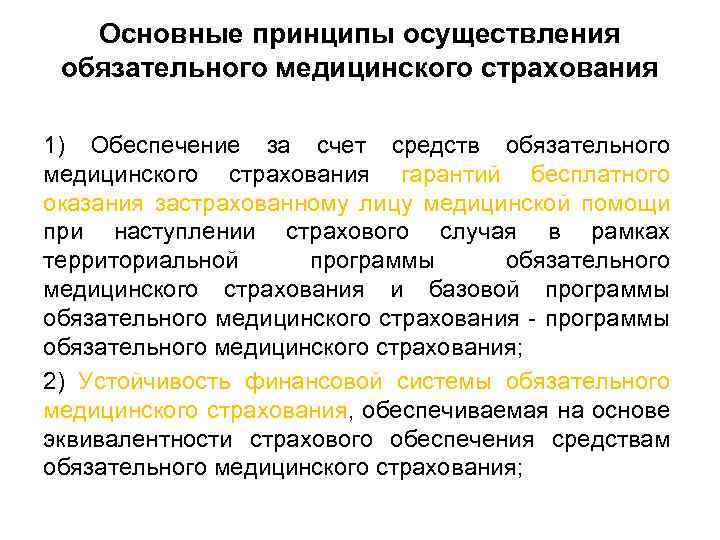 Основные принципы осуществления обязательного медицинского страхования

1) Обеспечение за счет средств обязательного медицинского страхования гарантий бесплатного оказания застрахованному лицу медицинской помощи при наступлении страхового случая в рамках территориальной программы обязательного медицинского страхования и базовой программы обязательного медицинского страхования - программы обязательного медицинского страхования;

2) Устойчивость финансовой системы обязательного медицинского страхования, обеспечиваемая на основе эквивалентности страхового обеспечения средствам обязательного медицинского страхования;